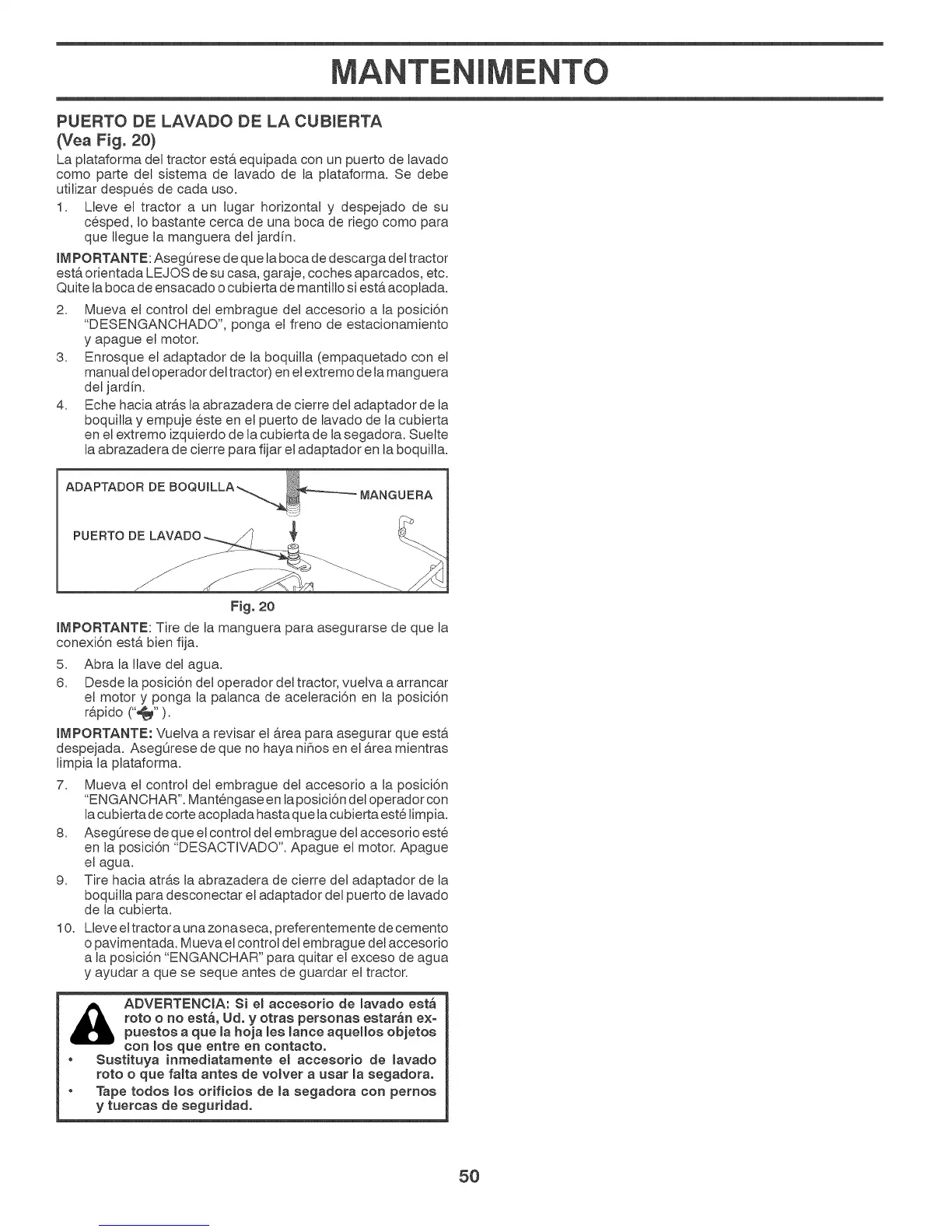 MANTENIMENTO

PUERTO DE LAVADO DE LA CUBIERTA
(Vea Fig. 20)

La plataforma del tractor está equipada con un puerto de lavado como parte del sistema de lavado de la plataforma. Se debe utilizar después de cada uso.

1. Lleve el tractor a un lugar horizontal y despejado de su césped, lo bastante cerca de una boca de riego como para que llegue la manguera del jardín.

IMPORTANTE: Asegúrese de que la boca de descarga del tractor está orientada LEJOS de su casa, garaje, coches aparcados, etc. Quite la boca de ensacado o cubierta de mantillo si está acoplada.

2. Mueva el control del embrague del accesorio a la posición "DESENGANCHADO", ponga el freno de estacionamiento y apague el motor.
3. Enrosque el adaptador de la boquilla (empaquetado con el manual del operador del tractor) en el extremo de la manguera del jardín.
4. Eche hacia atrás la abrazadera de cierre del adaptador de la boquilla y empuje éste en el puerto de lavado de la cubierta en el extremo izquierdo de la cubierta de la segadora. Suelte la abrazadera de cierre para fijar el adaptador en la boquilla.

ADAPTADOR DE BOQUILLA
MANGUERA
PUERTO DE LAVADO

Fig. 20

IMPORTANTE: Tire de la manguera para asegurarse de que la conexión está bien fija.

5. Abra la llave del agua.
6. Desde la posición del operador del tractor, vuelva a arrancar el motor y ponga la palanca de aceleración en la posición rápido (" ").

IMPORTANTE: Vuelva a revisar el área para asegurar que está despejada. Asegúrese de que no haya niños en el área mientras limpia la plataforma.

7. Mueva el control del embrague del accesorio a la posición "ENGANCHAR". Manténgase en la posición del operador con la cubierta de corte acoplada hasta que la cubierta esté limpia.
8. Asegúrese de que el control del embrague del accesorio esté en la posición "DESACTIVADO". Apague el motor. Apague el agua.
9. Tire hacia atrás la abrazadera de cierre del adaptador de la boquilla para desconectar el adaptador del puerto de lavado de la cubierta.
10. Lleve el tractor a una zona seca, preferentemente de cemento o pavimentada. Mueva el control del embrague del accesorio a la posición "ENGANCHAR" para quitar el exceso de agua y ayudar a que se seque antes de guardar el tractor.

ADVERTENCIA: Si el accesorio de lavado está roto o no está, Ud. y otras personas estarán expuestos a que la hoja les lance aquellos objetos con los que entre en contacto.
• Sustituya inmediatamente el accesorio de lavado roto o que falta antes de volver a usar la segadora.
• Tape todos los orificios de la segadora con pernos y tuercas de seguridad.

50